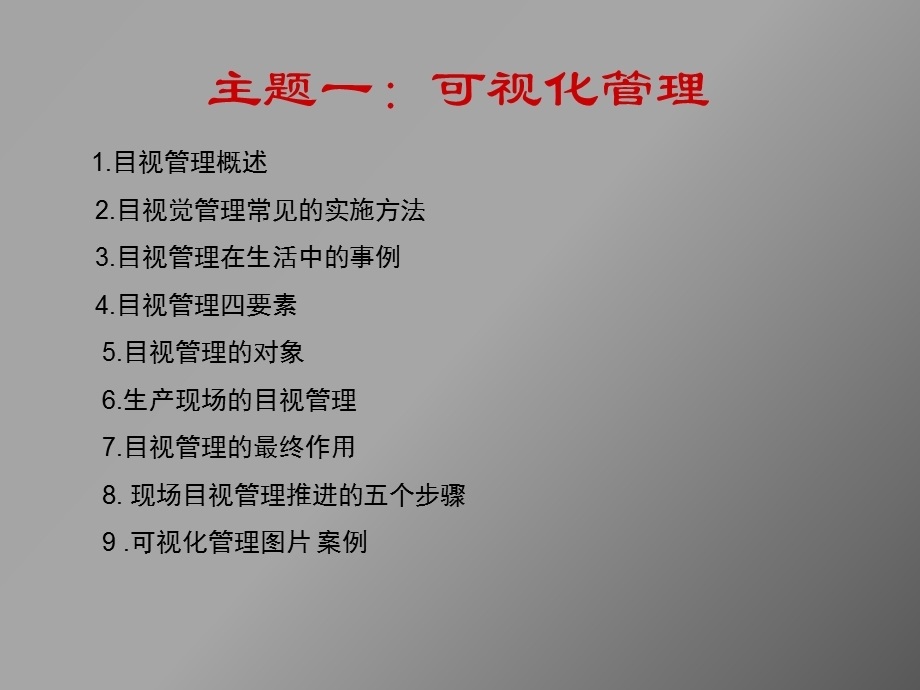 主题一：可视化管理

1.目视管理概述

2.目视觉管理常见的实施方法

3.目视管理在生活中的事例

4.目视管理四要素

5.目视管理的对象

6.生产现场的目视管理

7.目视管理的最终作用

8. 现场目视管理推进的五个步骤

9 .可视化管理图片 案例